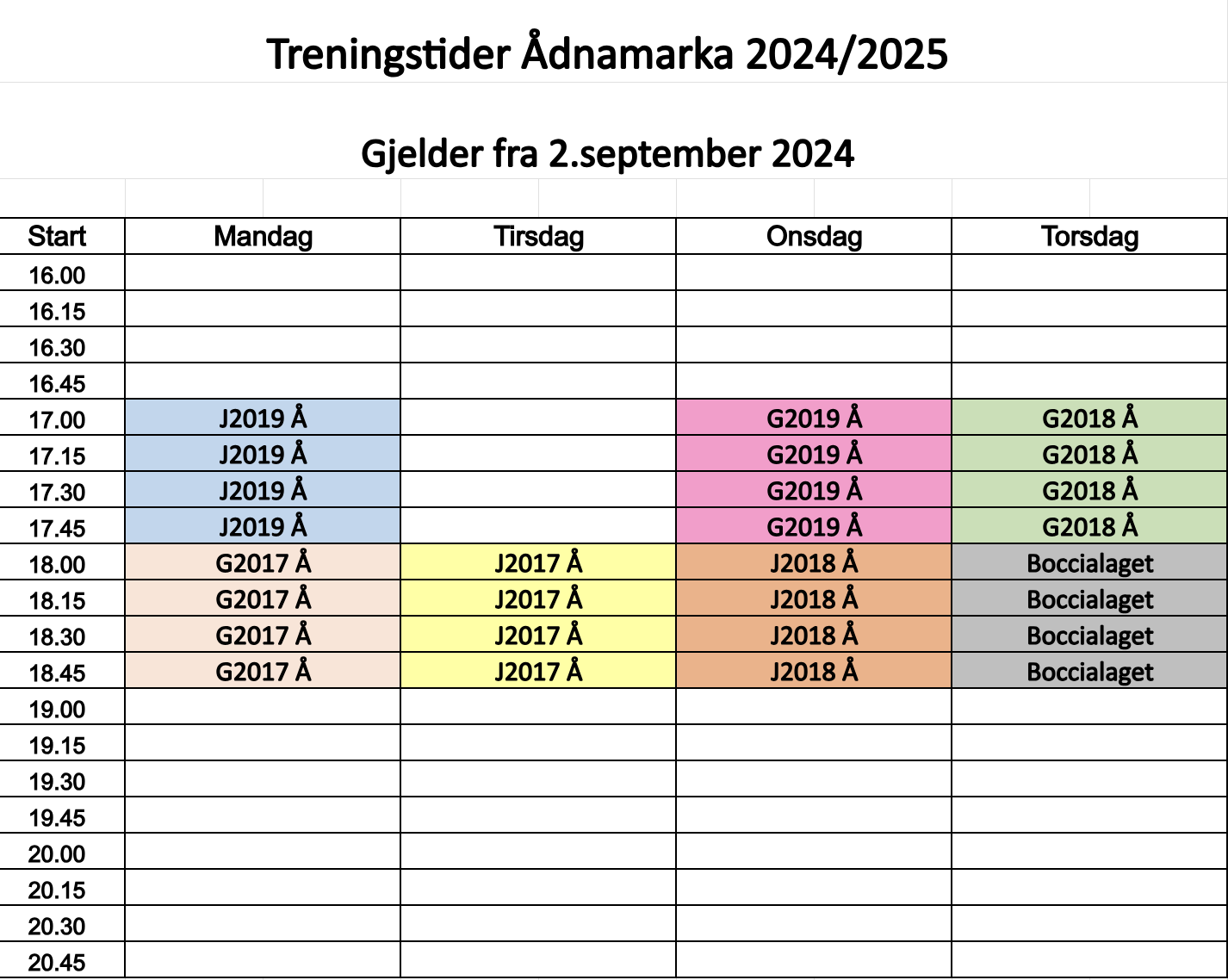 Treningstider Ådnamarka 2024/2025

Gjelder fra 2.september 2024

| Start | Mandag | Tirsdag | Onsdag | Torsdag |
|---|---|---|---|---|
| 16.00 | | | | |
| 16.15 | | | | |
| 16.30 | | | | |
| 16.45 | | | | |
| 17.00 | J2019 Å | | G2019 Å | G2018 Å |
| 17.15 | J2019 Å | | G2019 Å | G2018 Å |
| 17.30 | J2019 Å | | G2019 Å | G2018 Å |
| 17.45 | J2019 Å | | G2019 Å | G2018 Å |
| 18.00 | G2017 Å | J2017 Å | J2018 Å | Boccialaget |
| 18.15 | G2017 Å | J2017 Å | J2018 Å | Boccialaget |
| 18.30 | G2017 Å | J2017 Å | J2018 Å | Boccialaget |
| 18.45 | G2017 Å | J2017 Å | J2018 Å | Boccialaget |
| 19.00 | | | | |
| 19.15 | | | | |
| 19.30 | | | | |
| 19.45 | | | | |
| 20.00 | | | | |
| 20.15 | | | | |
| 20.30 | | | | |
| 20.45 | | | | |